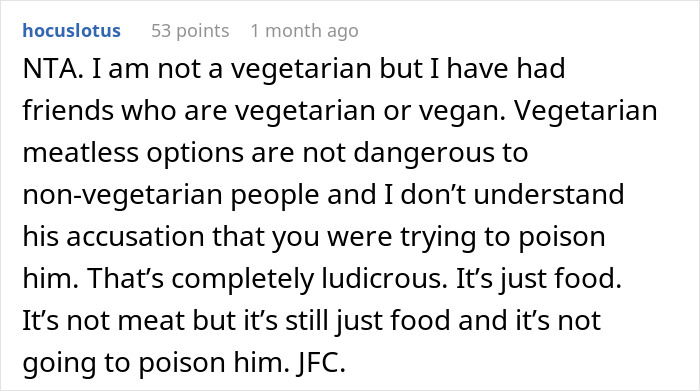 hocuslotus 53 points 1 month ago

NTA. I am not a vegetarian but I have had friends who are vegetarian or vegan. Vegetarian meatless options are not dangerous to non-vegetarian people and I don’t understand his accusation that you were trying to poison him. That’s completely ludicrous. It’s just food. It’s not meat but it’s still just food and it’s not going to poison him. JFC.